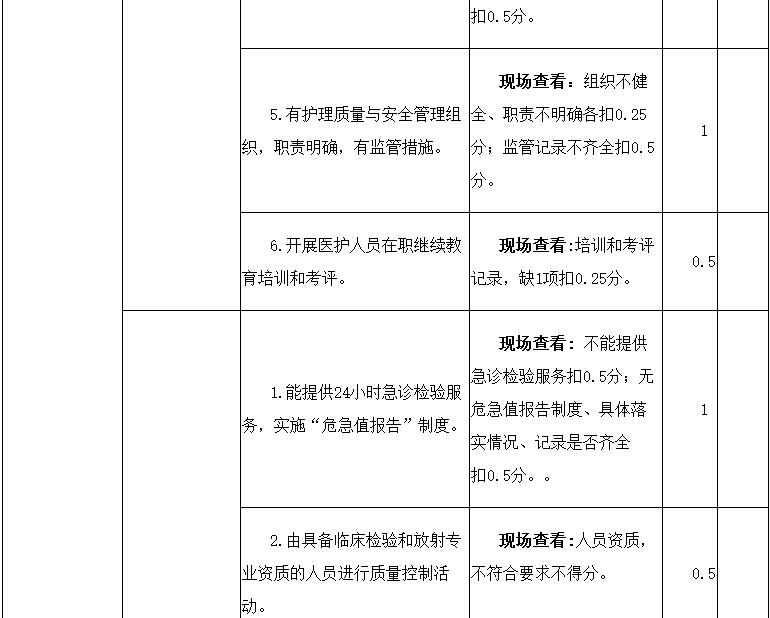 |  |  |  | 扣0.5分。 |  |  |
|---|---|---|---|---|---|
|  |  | 5.有护理质量与安全管理组织，职责明确，有监管措施。 | **现场查看**：组织不健全、职责不明确各扣0.25分；监管记录不齐全扣0.5分。 | 1 |  |
|  |  | 6.开展医护人员在职继续教育培训和考评。 | **现场查看**:培训和考评记录，缺1项扣0.25分。 | 0.5 |  |
|  |  | 1.能提供24小时急诊检验服务，实施“危急值报告”制度。 | **现场查看**：不能提供急诊检验服务扣0.5分；无危急值报告制度、具体落实情况、记录是否齐全扣0.5分。。 | 1 |  |
|  |  | 2.由具备临床检验和放射专业资质的人员进行质量控制活动。 | **现场查看**:人员资质，不符合要求不得分。 | 0.5 |  |